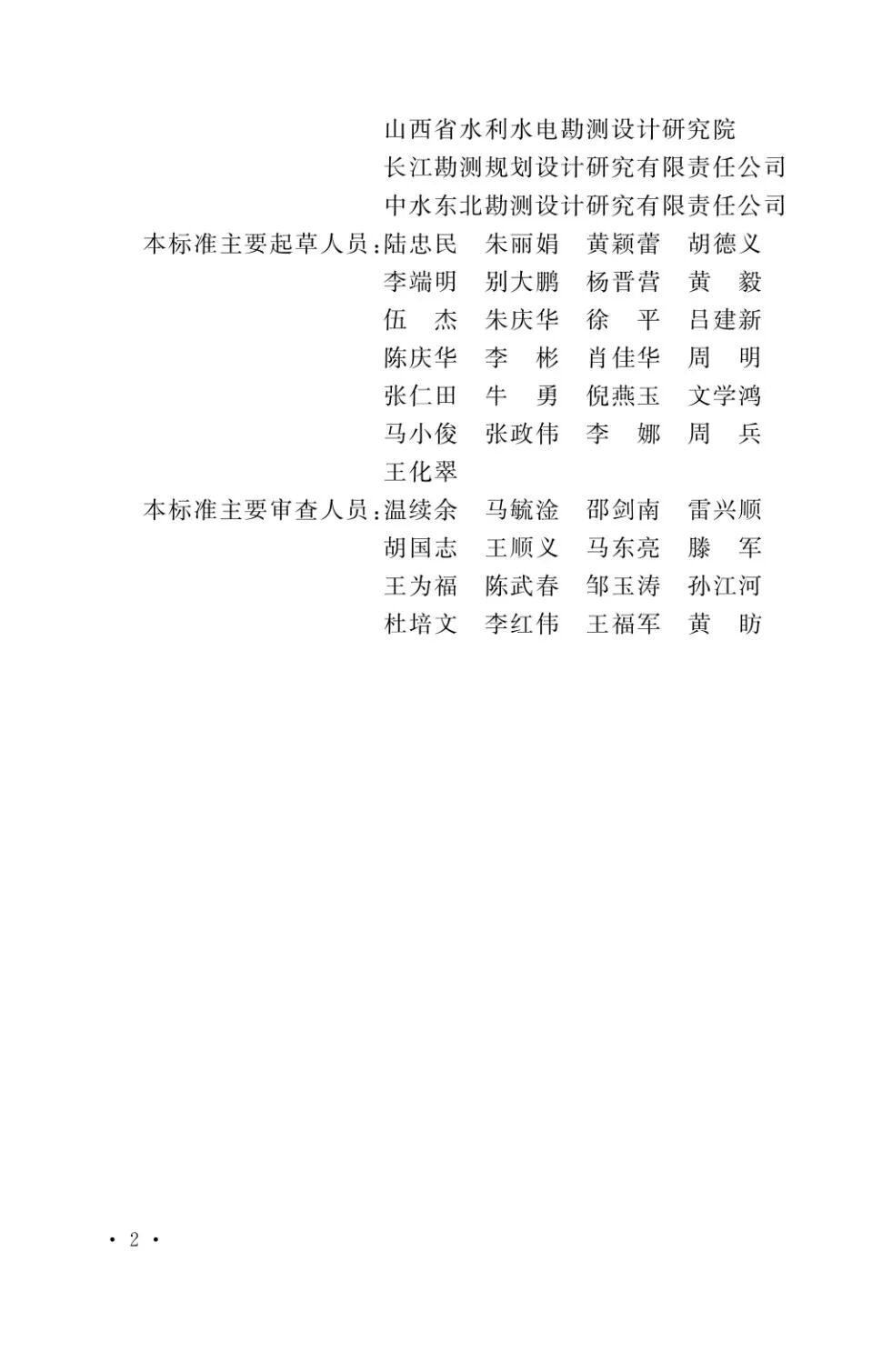 山西省水利水电勘测设计研究院
长江勘测规划设计研究有限责任公司
中水东北勘测设计研究有限责任公司

本标准主要起草人员：陆忠民　朱丽娟　黄颖蕾　胡德义
李端明　别大鹏　杨晋营　黄　毅
伍　杰　朱庆华　徐　平　吕建新
陈庆华　李　彬　肖佳华　周　明
张仁田　牛　勇　倪燕玉　文学鸿
马小俊　张政伟　李　娜　周　兵
王化翠

本标准主要审查人员：温续余　马毓淦　邵剑南　雷兴顺
胡国志　王顺义　马东亮　滕　军
王为福　陈武春　邹玉涛　孙江河
杜培文　李红伟　王福军　黄　昉

· 2 ·